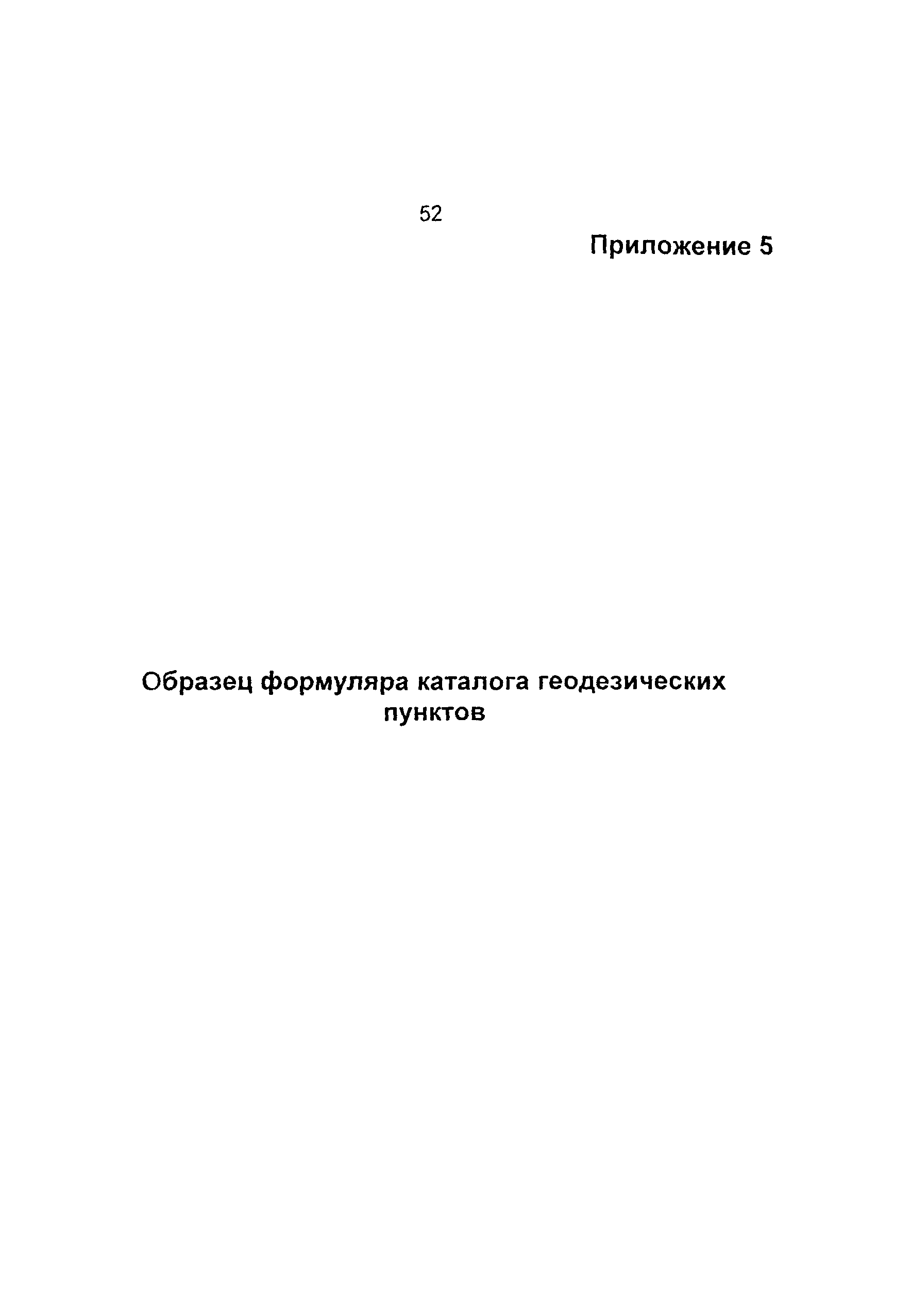 52

Приложение 5

Образец формуляра каталога геодезических пунктов